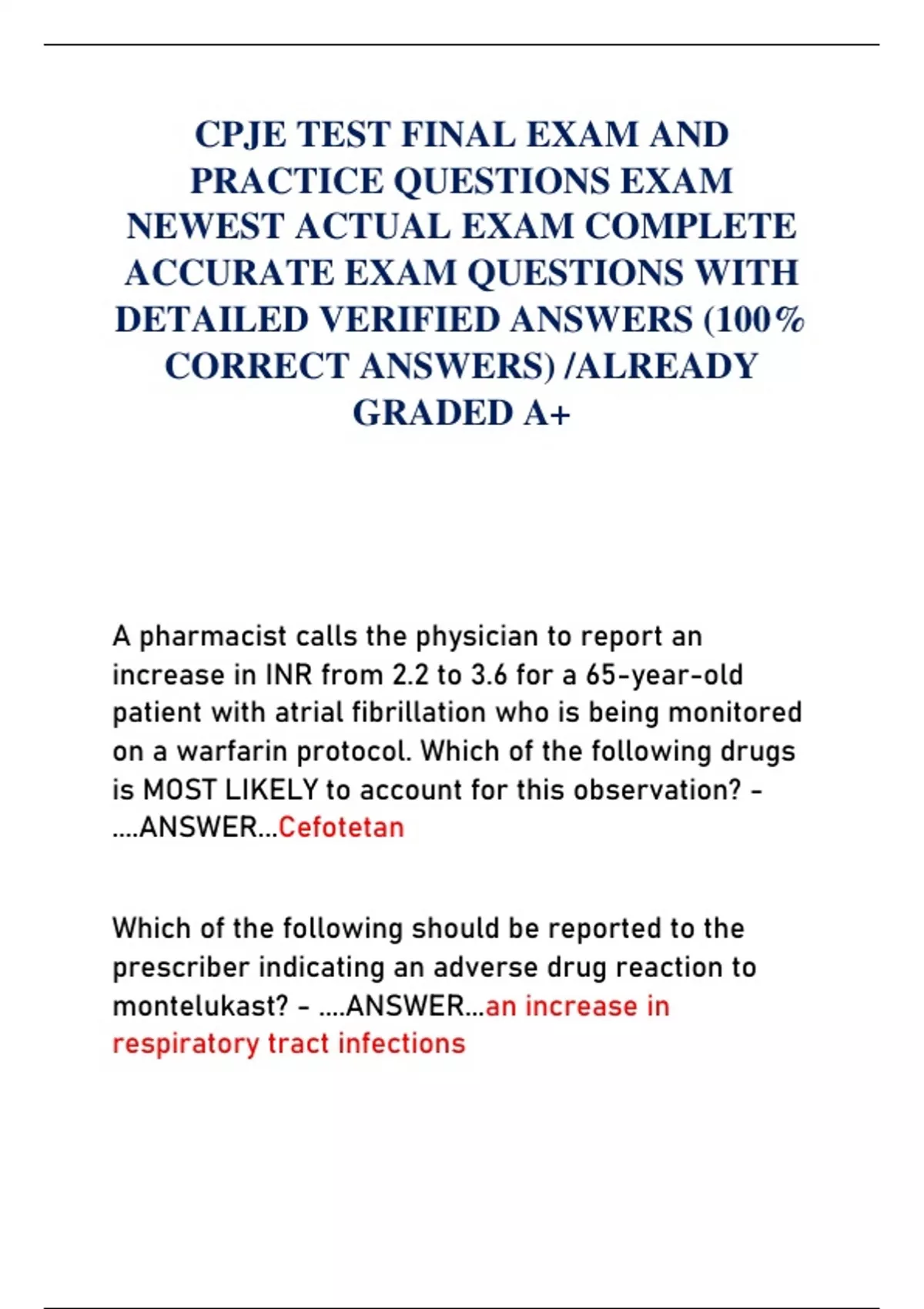 CPJE TEST FINAL EXAM AND PRACTICE QUESTIONS EXAM NEWEST ACTUAL EXAM COMPLETE ACCURATE EXAM QUESTIONS WITH DETAILED VERIFIED ANSWERS (100% CORRECT ANSWERS) /ALREADY GRADED A+

A pharmacist calls the physician to report an increase in INR from 2.2 to 3.6 for a 65-year-old patient with atrial fibrillation who is being monitored on a warfarin protocol. Which of the following drugs is MOST LIKELY to account for this observation? - ....ANSWER...Cefotetan

Which of the following should be reported to the prescriber indicating an adverse drug reaction to montelukast? - ....ANSWER...an increase in respiratory tract infections